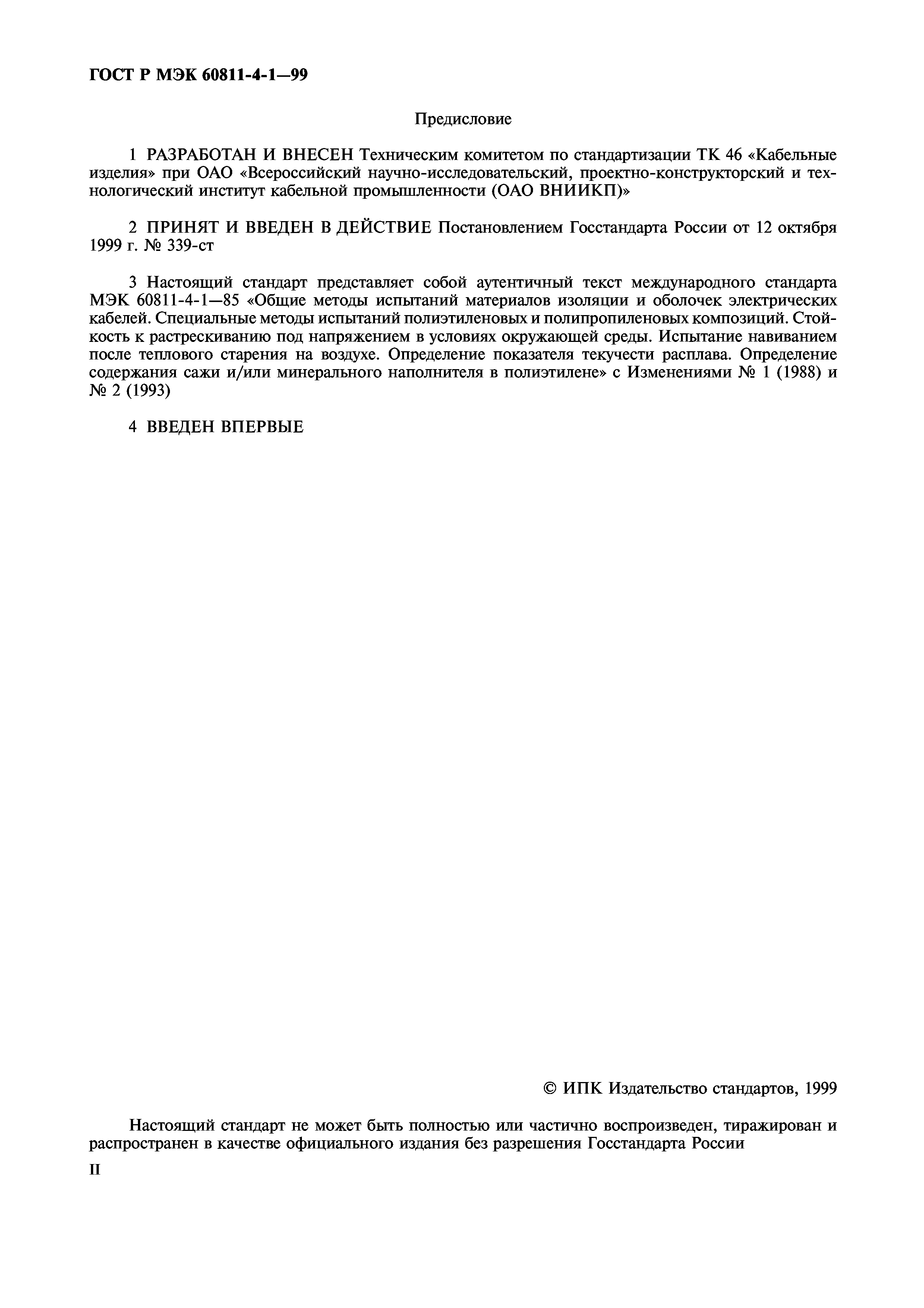 ГОСТ Р МЭК 60811-4-1—99

Предисловие

1 РАЗРАБОТАН И ВНЕСЕН Техническим комитетом по стандартизации ТК 46 «Кабельные изделия» при ОАО «Всероссийский научно-исследовательский, проектно-конструкторский и технологический институт кабельной промышленности (ОАО ВНИИКП)»

2 ПРИНЯТ И ВВЕДЕН В ДЕЙСТВИЕ Постановлением Госстандарта России от 12 октября 1999 г. № 339-ст

3 Настоящий стандарт представляет собой аутентичный текст международного стандарта МЭК 60811-4-1—85 «Общие методы испытаний материалов изоляции и оболочек электрических кабелей. Специальные методы испытаний полиэтиленовых и полипропиленовых композиций. Стойкость к растрескиванию под напряжением в условиях окружающей среды. Испытание навиванием после теплового старения на воздухе. Определение показателя текучести расплава. Определение содержания сажи и/или минерального наполнителя в полиэтилене» с Изменениями № 1 (1988) и № 2 (1993)

4 ВВЕДЕН ВПЕРВЫЕ

© ИПК Издательство стандартов, 1999

Настоящий стандарт не может быть полностью или частично воспроизведен, тиражирован и распространен в качестве официального издания без разрешения Госстандарта России

II